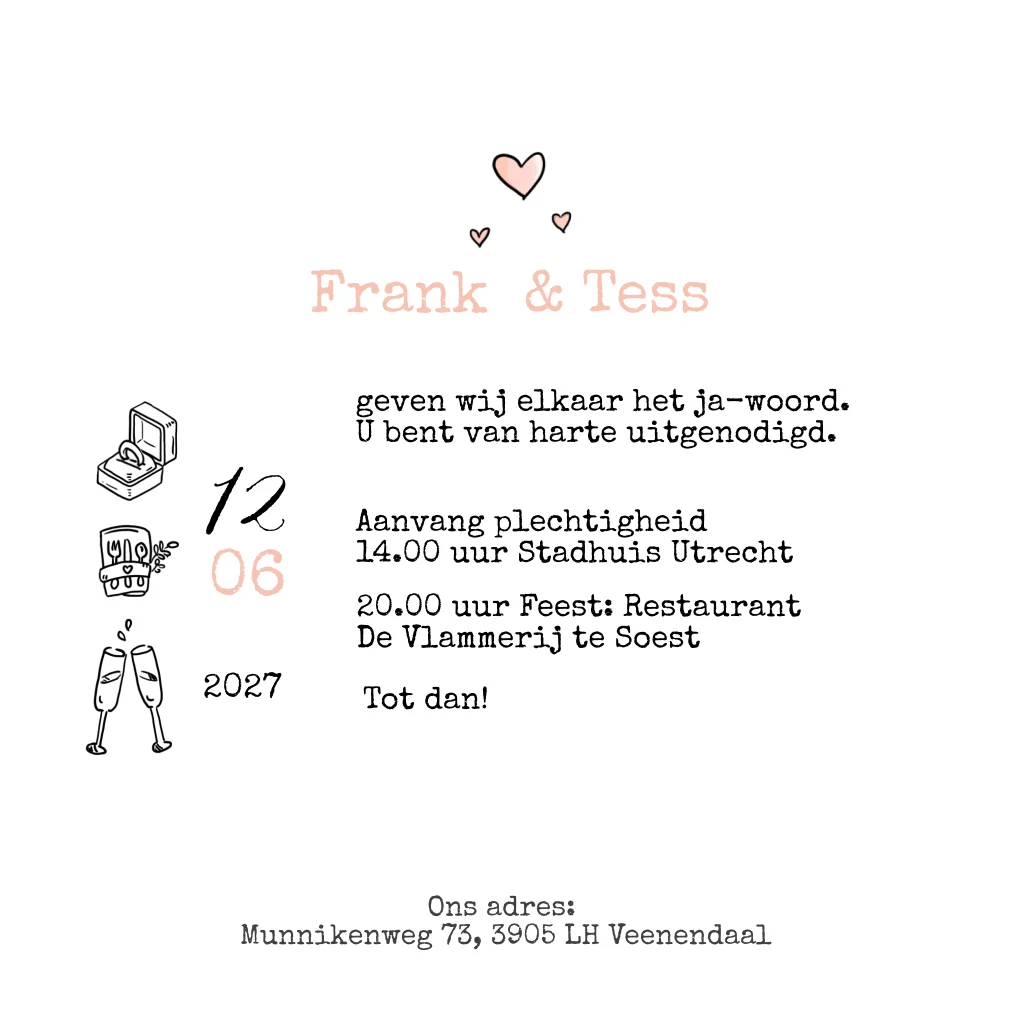 Frank & Tess

12
06
2027

geven wij elkaar het ja-woord.
U bent van harte uitgenodigd.

Aanvang plechtigheid
14.00 uur Stadhuis Utrecht

20.00 uur Feest: Restaurant
De Vlammerij te Soest

Tot dan!

Ons adres:
Munnikenweg 73, 3905 LH Veenendaal